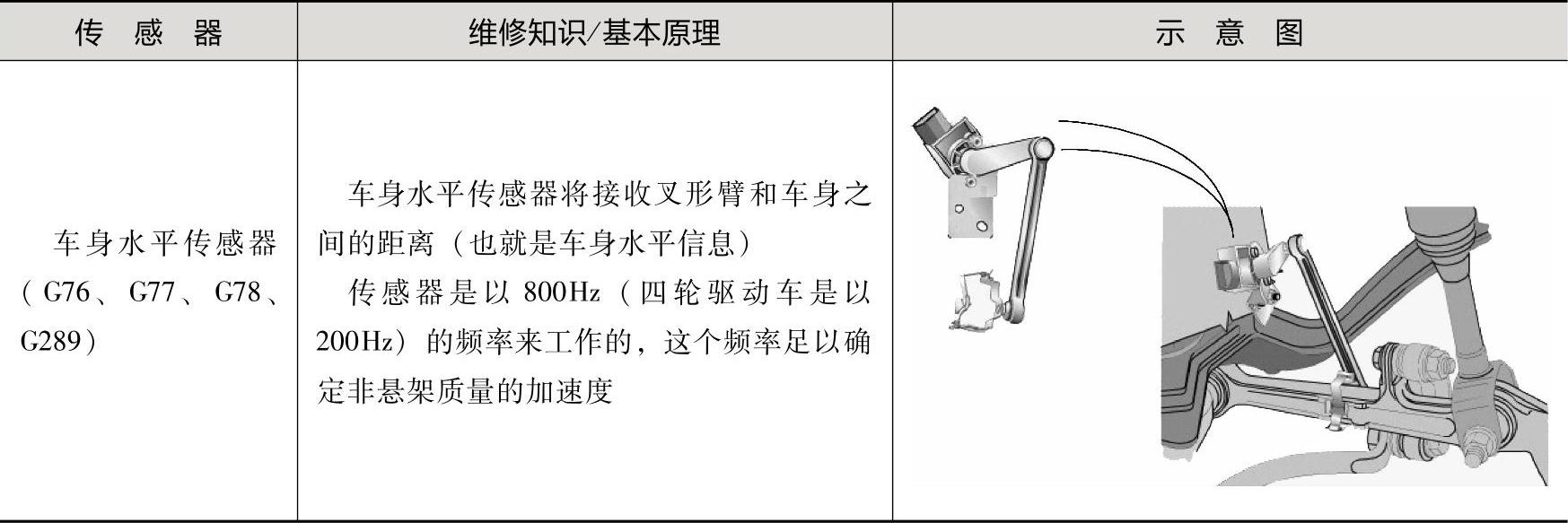 | 传感器 | 维修知识/基本原理 | 示意图 |
|---|---|---|
| 车身水平传感器(G76、G77、G78、G289) | 车身水平传感器将接收叉形臂和车身之间的距离(也就是车身水平信息) 传感器是以800Hz(四轮驱动车是以200Hz)的频率来工作的，这个频率足以确定非悬架质量的加速度 |  |